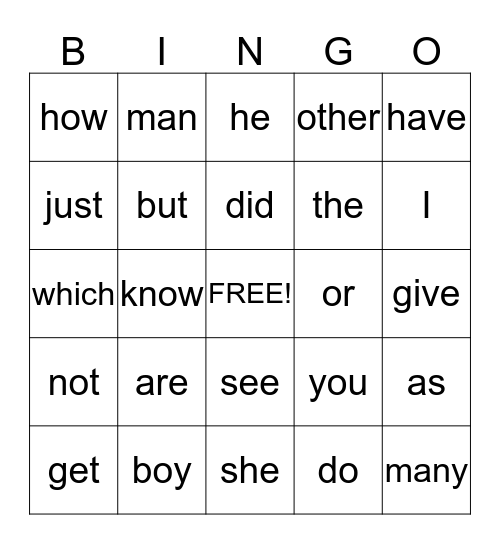 | B | I | N | G | O |
|---|---|---|---|---|
| how | man | he | other | have |
| just | but | did | the | I |
| which | know | FREE! | or | give |
| not | are | see | you | as |
| get | boy | she | do | many |